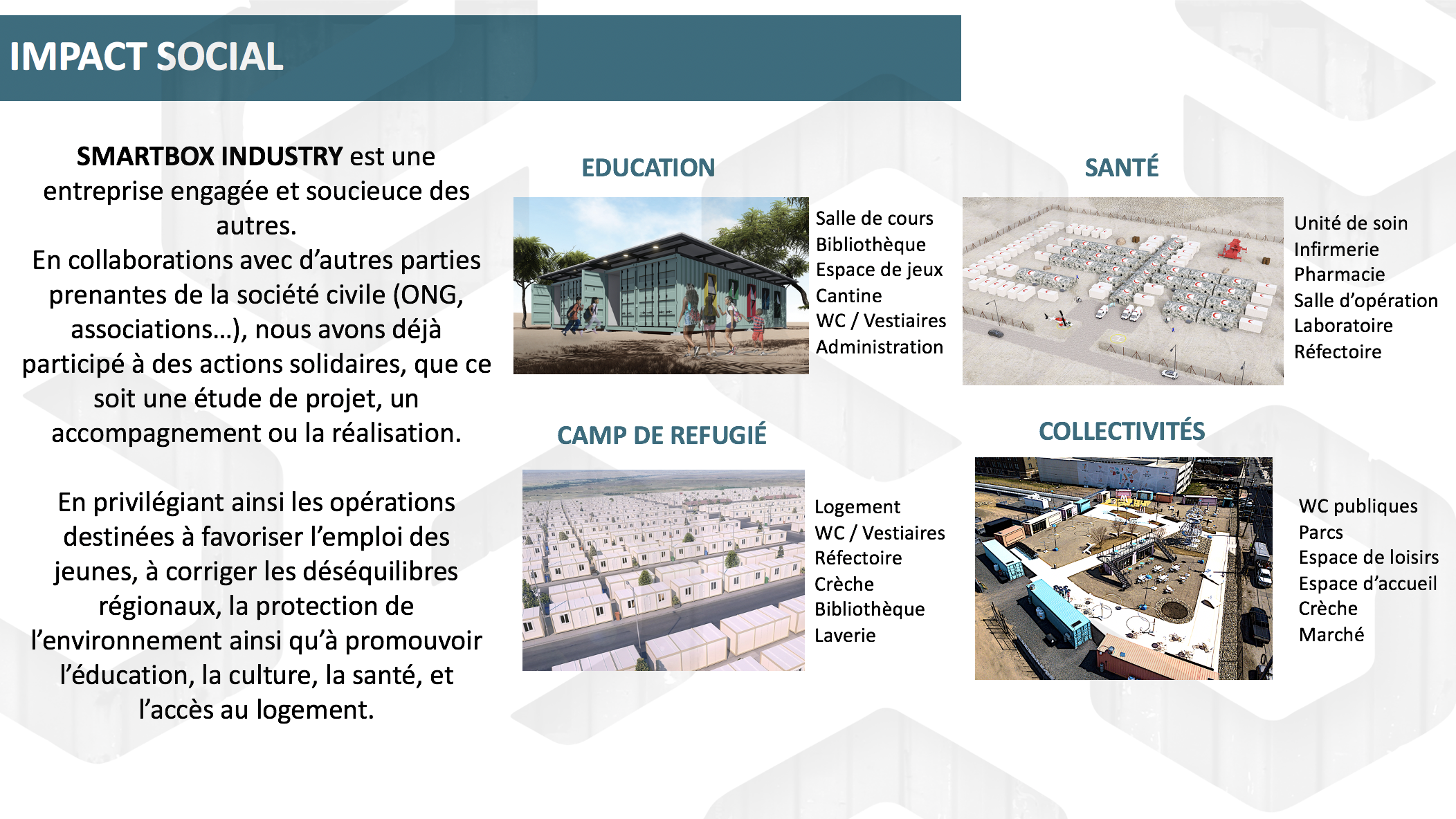 IMPACT SOCIAL

SMARTBOX INDUSTRY est une entreprise engagée et soucieuce des autres.
En collaborations avec d'autres parties prenantes de la société civile (ONG, associations...), nous avons déjà participé à des actions solidaires, que ce soit une étude de projet, un accompagnement ou la réalisation.

En privilégiant ainsi les opérations destinées à favoriser l'emploi des jeunes, à corriger les déséquilibres régionaux, la protection de l'environnement ainsi qu'à promouvoir l'éducation, la culture, la santé, et l'accès au logement.

EDUCATION

Salle de cours
Bibliothèque
Espace de jeux
Cantine
WC / Vestiaires
Administration

SANTÉ

Unité de soin
Infirmerie
Pharmacie
Salle d'opération
Laboratoire
Réfectoire

CAMP DE REFUGIÉ

Logement
WC / Vestiaires
Réfectoire
Crèche
Bibliothèque
Laverie

COLLECTIVITÉS

WC publiques
Parcs
Espace de loisirs
Espace d'accueil
Crèche
Marché